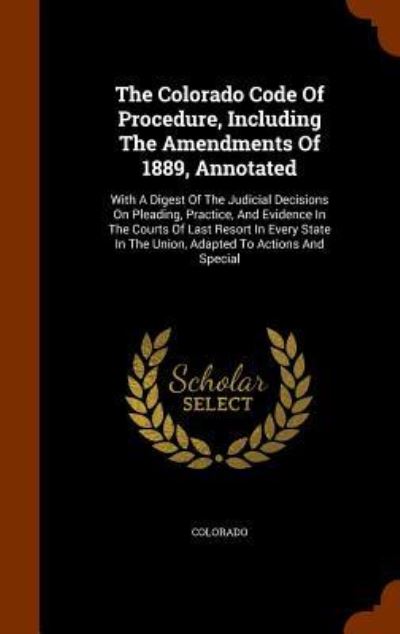 The Colorado Code Of Procedure, Including The Amendments Of 1889, Annotated

With A Digest Of The Judicial Decisions On Pleading, Practice, And Evidence In The Courts Of Last Resort In Every State In The Union, Adapted To Actions And Special

Scholar SELECT

COLORADO